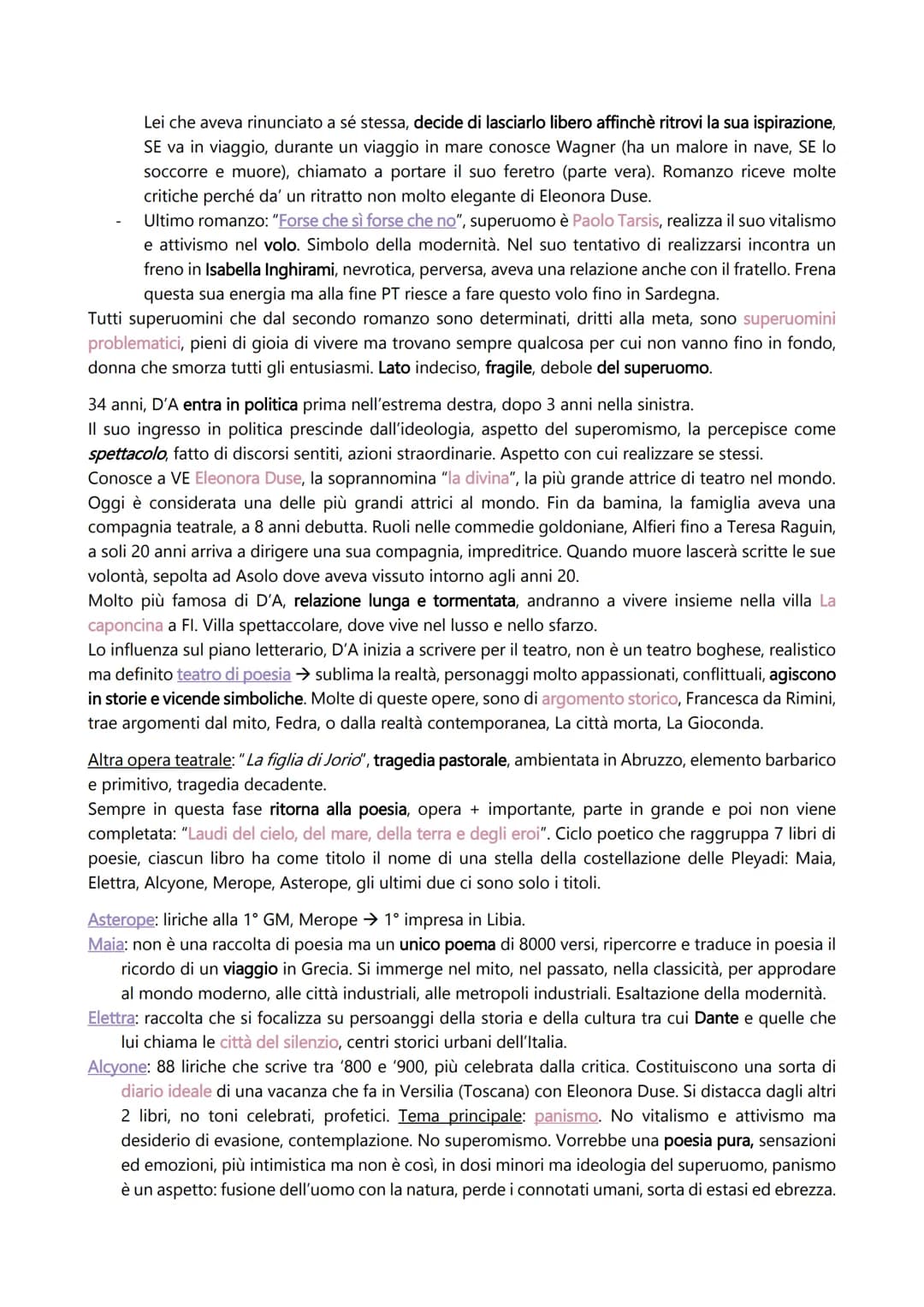 Lei che aveva rinunciato a sé stessa, decide di lasciarlo libero affinchè ritrovi la sua ispirazione, SE va in viaggio, durante un viaggio in mare conosce Wagner (ha un malore in nave, SE lo soccorre e muore), chiamato a portare il suo feretro (parte vera). Romanzo riceve molte critiche perché da' un ritratto non molto elegante di Eleonora Duse.

- Ultimo romanzo: "Forse che sì forse che no", superuomo è Paolo Tarsis, realizza il suo vitalismo e attivismo nel volo. Simbolo della modernità. Nel suo tentativo di realizzarsi incontra un freno in Isabella Inghirami, nevrotica, perversa, aveva una relazione anche con il fratello. Frena questa sua energia ma alla fine PT riesce a fare questo volo fino in Sardegna.

Tutti superuomini che dal secondo romanzo sono determinati, dritti alla meta, sono superuomini problematici, pieni di gioia di vivere ma trovano sempre qualcosa per cui non vanno fino in fondo, donna che smorza tutti gli entusiasmi. Lato indeciso, fragile, debole del superuomo.

34 anni, D'A entra in politica prima nell'estrema destra, dopo 3 anni nella sinistra.
Il suo ingresso in politica prescinde dall'ideologia, aspetto del superomismo, la percepisce come spettacolo, fatto di discorsi sentiti, azioni straordinarie. Aspetto con cui realizzare se stessi.
Conosce a VE Eleonora Duse, la soprannomina "la divina", la più grande attrice di teatro nel mondo. Oggi è considerata una delle più grandi attrici al mondo. Fin da bamina, la famiglia aveva una compagnia teatrale, a 8 anni debutta. Ruoli nelle commedie goldoniane, Alfieri fino a Teresa Raguin, a soli 20 anni arriva a dirigere una sua compagnia, impreditrice. Quando muore lascerà scritte le sue volontà, sepolta ad Asolo dove aveva vissuto intorno agli anni 20.
Molto più famosa di D'A, relazione lunga e tormentata, andranno a vivere insieme nella villa La caponcina a FI. Villa spettaccolare, dove vive nel lusso e nello sfarzo.
Lo influenza sul piano letterario, D'A inizia a scrivere per il teatro, non è un teatro boghese, realistico ma definito teatro di poesia → sublima la realtà, personaggi molto appassionati, conflittuali, agiscono in storie e vicende simboliche. Molte di queste opere, sono di argomento storico, Francesca da Rimini, trae argomenti dal mito, Fedra, o dalla realtà contemporanea, La città morta, La Gioconda.

Altra opera teatrale: "La figlia di Jorio", tragedia pastorale, ambientata in Abruzzo, elemento barbarico e primitivo, tragedia decadente.
Sempre in questa fase ritorna alla poesia, opera + importante, parte in grande e poi non viene completata: "Laudi del cielo, del mare, della terra e degli eroi". Ciclo poetico che raggruppa 7 libri di poesie, ciascun libro ha come titolo il nome di una stella della costellazione delle Pleyadi: Maia, Elettra, Alcyone, Merope, Asterope, gli ultimi due ci sono solo i titoli.

Asterope: liriche alla 1° GM, Merope → 1° impresa in Libia.
Maia: non è una raccolta di poesia ma un unico poema di 8000 versi, ripercorre e traduce in poesia il ricordo di un viaggio in Grecia. Si immerge nel mito, nel passato, nella classicità, per approdare al mondo moderno, alle città industriali, alle metropoli industriali. Esaltazione della modernità.
Elettra: raccolta che si focalizza su persoanggi della storia e della cultura tra cui Dante e quelle che lui chiama le città del silenzio, centri storici urbani dell'Italia.
Alcyone: 88 liriche che scrive tra '800 e '900, più celebrata dalla critica. Costituiscono una sorta di diario ideale di una vacanza che fa in Versilia (Toscana) con Eleonora Duse. Si distacca dagli altri 2 libri, no toni celebrati, profetici. Tema principale: panismo. No vitalismo e attivismo ma desiderio di evasione, contemplazione. No superomismo. Vorrebbe una poesia pura, sensazioni ed emozioni, più intimistica ma non è così, in dosi minori ma ideologia del superuomo, panismo è un aspetto: fusione dell'uomo con la natura, perde i connotati umani, sorta di estasi ed ebrezza.